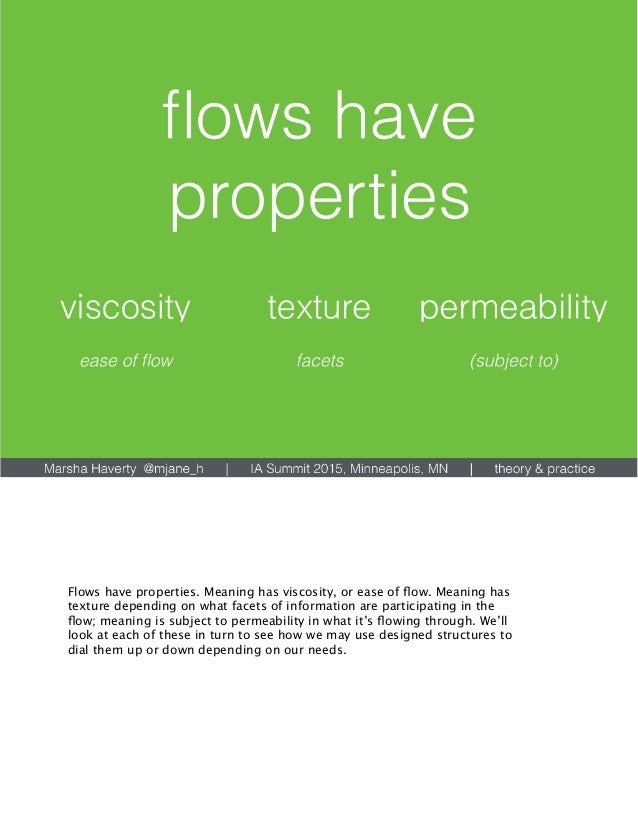 flows have properties

viscosity

ease of flow

texture

facets

permeability

(subject to)

Marsha Haverty @mjane_h | IA Summit 2015, Minneapolis, MN | theory & practice

Flows have properties. Meaning has viscosity, or ease of flow. Meaning has texture depending on what facets of information are participating in the flow; meaning is subject to permeability in what it's flowing through. We'll look at each of these in turn to see how we may use designed structures to dial them up or down depending on our needs.